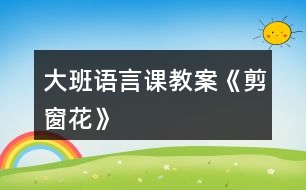 大班语言课教案《剪窗花》